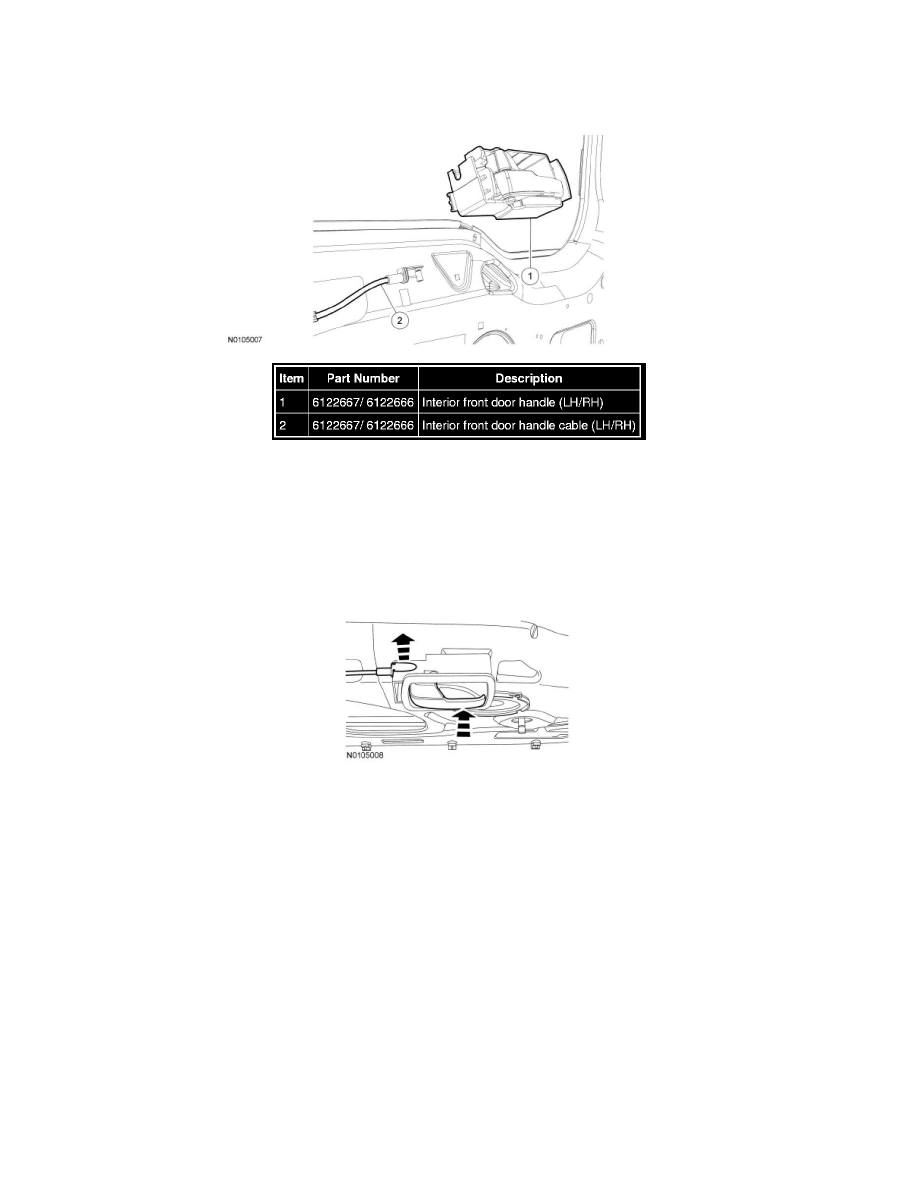 1

2

N0105007

| Item | Part Number | Description |
|---|---|---|
| 1 | 6122667/ 6122666 | Interior front door handle (LH/RH) |
| 2 | 6122667/ 6122666 | Interior front door handle cable (LH/RH) |

N0105008